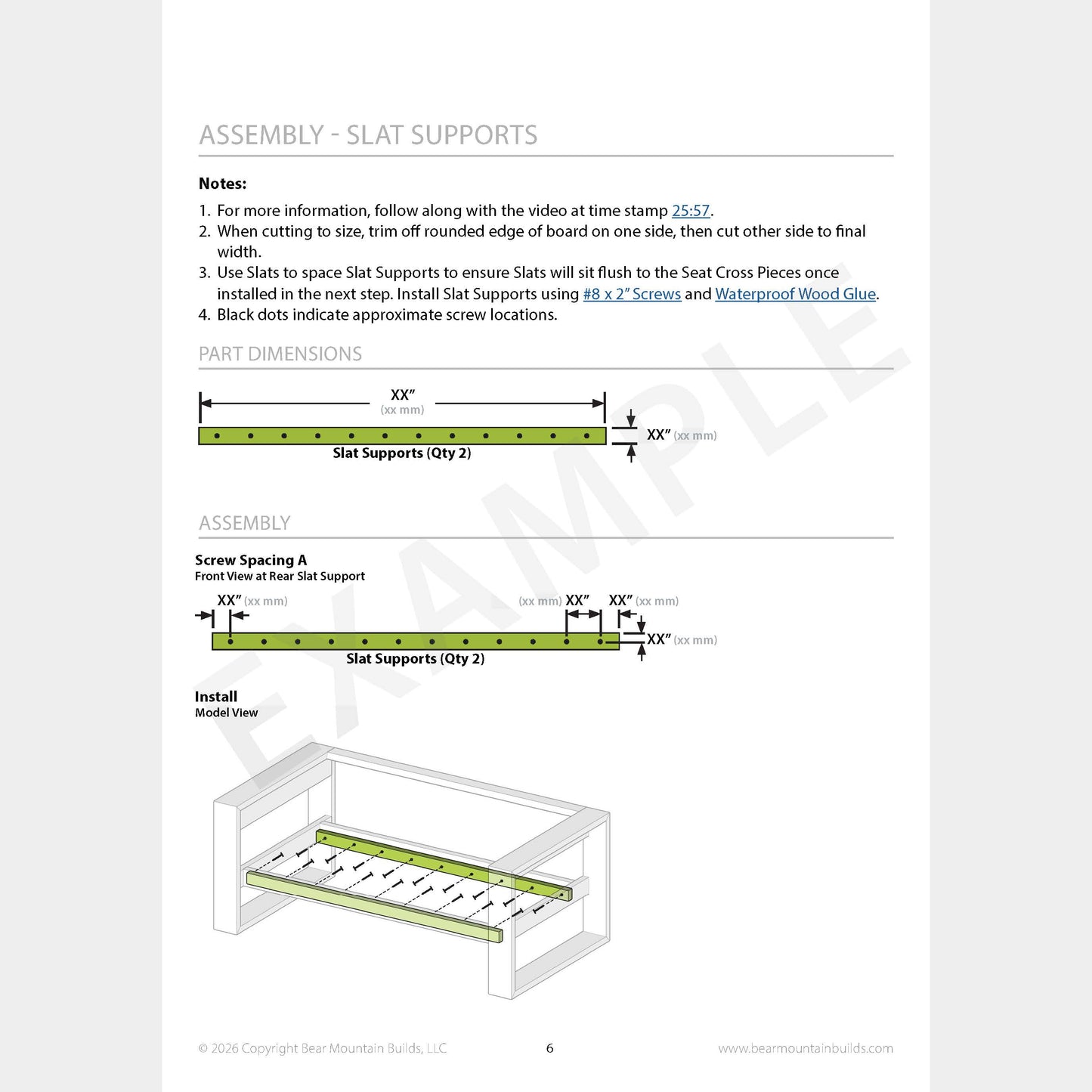 ASSEMBLY - SLAT SUPPORTS

Notes:

1. For more information, follow along with the video at time stamp 25:57.
2. When cutting to size, trim off rounded edge of board on one side, then cut other side to final width.
3. Use Slats to space Slat Supports to ensure Slats will sit flush to the Seat Cross Pieces once installed in the next step. Install Slat Supports using #8 x 2" Screws and Waterproof Wood Glue.
4. Black dots indicate approximate screw locations.

PART DIMENSIONS

XX"
(xx mm)

XX" (xx mm)

Slat Supports (Qty 2)

ASSEMBLY

Screw Spacing A
Front View at Rear Slat Support

XX" (xx mm)

(xx mm) XX"

XX" (xx mm)

XX" (xx mm)

Slat Supports (Qty 2)

Install
Model View

© 2026 Copyright Bear Mountain Builds, LLC

6

www.bearmountainbuilds.com

EXAMPLE